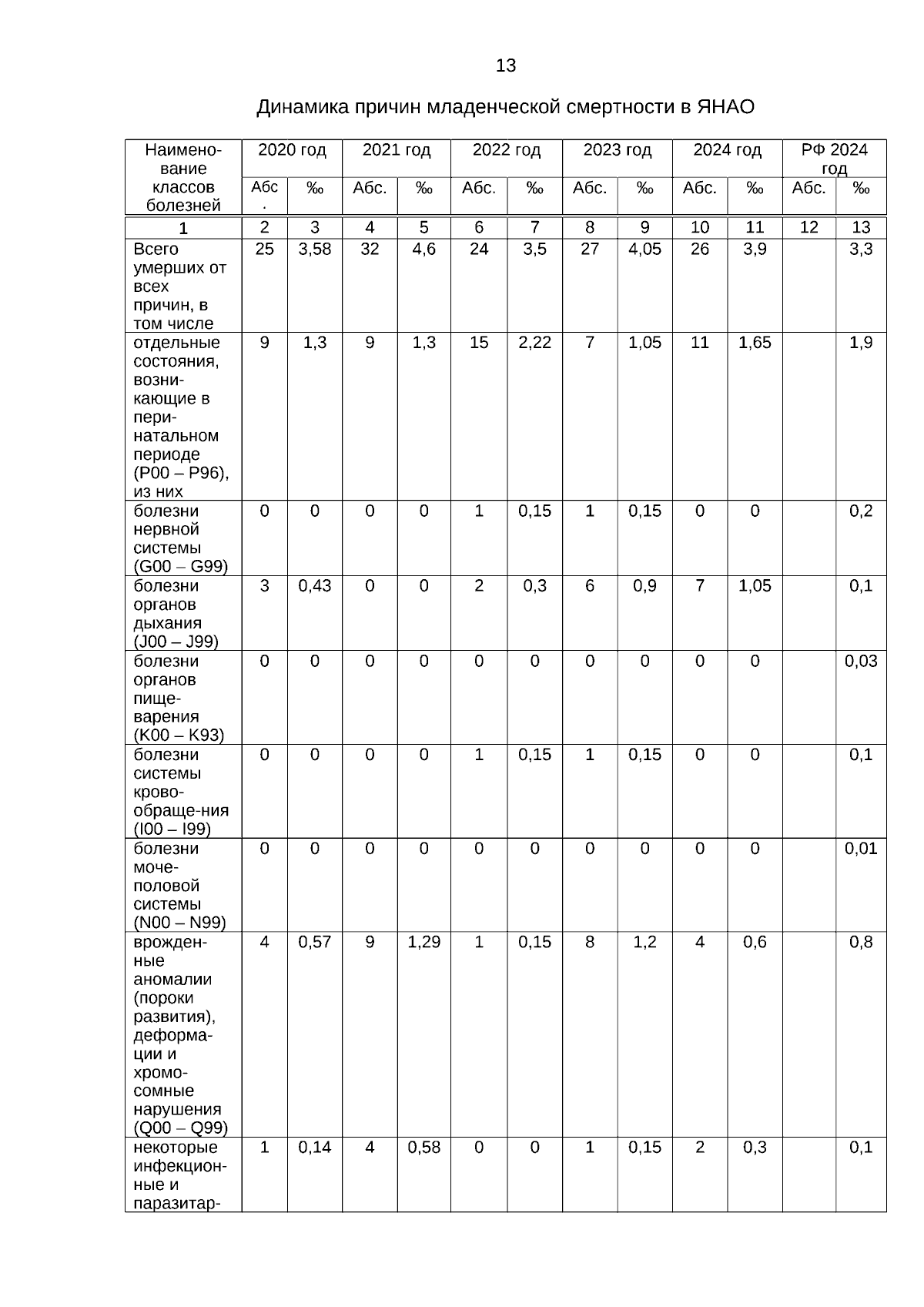 13

Динамика причин младенческой смертности в ЯНАО

| Наименование классов болезней | 2020 год | | 2021 год | | 2022 год | | 2023 год | | 2024 год | | РФ 2024 год | |
|---|---|---|---|---|---|---|---|---|---|---|---|---|
| | Абс. | ‰ | Абс. | ‰ | Абс. | ‰ | Абс. | ‰ | Абс. | ‰ | Абс. | ‰ |
| 1 | 2 | 3 | 4 | 5 | 6 | 7 | 8 | 9 | 10 | 11 | 12 | 13 |
| Всего умерших от всех причин, в том числе | 25 | 3,58 | 32 | 4,6 | 24 | 3,5 | 27 | 4,05 | 26 | 3,9 | | 3,3 |
| отдельные состояния, возникающие в перинатальном периоде (P00 – P96), из них | 9 | 1,3 | 9 | 1,3 | 15 | 2,22 | 7 | 1,05 | 11 | 1,65 | | 1,9 |
| болезни нервной системы (G00 – G99) | 0 | 0 | 0 | 0 | 1 | 0,15 | 1 | 0,15 | 0 | 0 | | 0,2 |
| болезни органов дыхания (J00 – J99) | 3 | 0,43 | 0 | 0 | 2 | 0,3 | 6 | 0,9 | 7 | 1,05 | | 0,1 |
| болезни органов пищеварения (K00 – K93) | 0 | 0 | 0 | 0 | 0 | 0 | 0 | 0 | 0 | 0 | | 0,03 |
| болезни системы кровообраще-ния (I00 – I99) | 0 | 0 | 0 | 0 | 1 | 0,15 | 1 | 0,15 | 0 | 0 | | 0,1 |
| болезни мочеполовой системы (N00 – N99) | 0 | 0 | 0 | 0 | 0 | 0 | 0 | 0 | 0 | 0 | | 0,01 |
| врожденные аномалии (пороки развития), деформации и хромосомные нарушения (Q00 – Q99) | 4 | 0,57 | 9 | 1,29 | 1 | 0,15 | 8 | 1,2 | 4 | 0,6 | | 0,8 |
| некоторые инфекционные и паразитар- | 1 | 0,14 | 4 | 0,58 | 0 | 0 | 1 | 0,15 | 2 | 0,3 | | 0,1 |